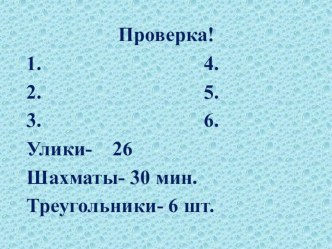 Проверка!

1.
2.
3.

4.
5.
6.

Улики- 26

Шахматы- 30 мин.

Треугольники- 6 шт.